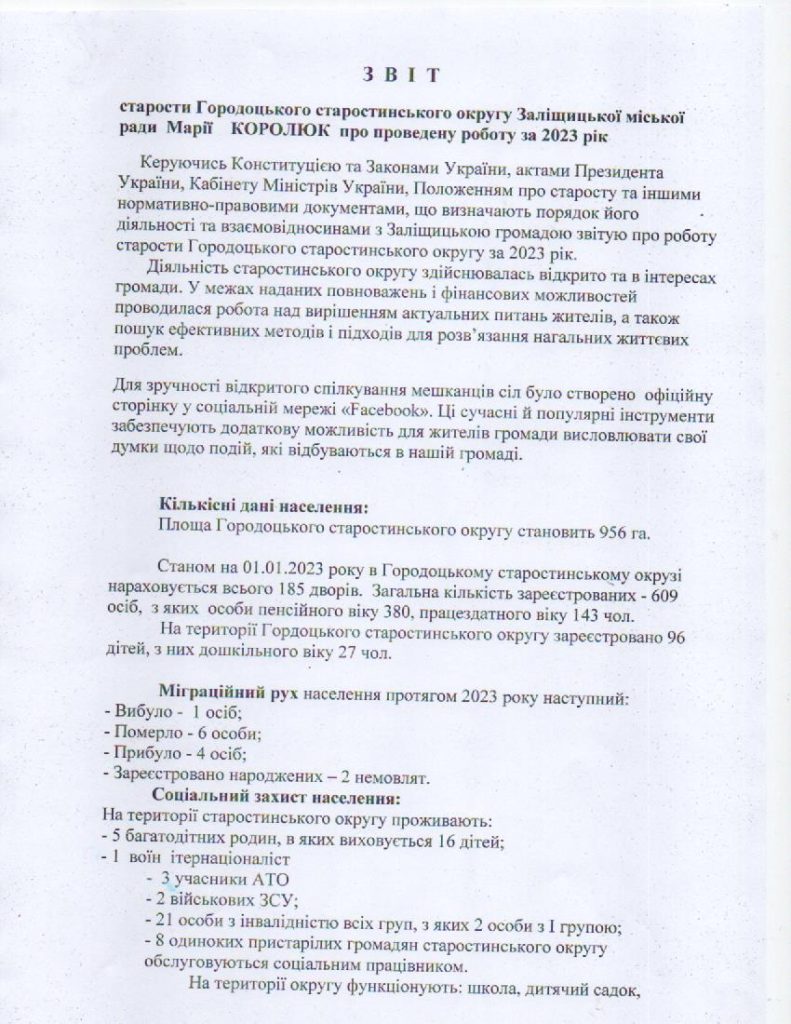 З В І Т

старости Городоцького старостинського округу Заліщицької міської ради Марії КОРОЛЮК про проведену роботу за 2023 рік

Керуючись Конституцією та Законами України, актами Президента України, Кабінету Міністрів України, Положенням про старосту та іншими нормативно-правовими документами, що визначають порядок його діяльності та взаємовідносинами з Заліщицькою громадою звітую про роботу старости Городоцького старостинського округу за 2023 рік.

Діяльність старостинського округу здійснювалась відкрито та в інтересах громади. У межах наданих повноважень і фінансових можливостей проводилася робота над вирішенням актуальних питань жителів, а також пошук ефективних методів і підходів для розв'язання нагальних життєвих проблем.

Для зручності відкритого спілкування мешканців сіл було створено офіційну сторінку у соціальній мережі «Facebook». Ці сучасні й популярні інструменти забезпечують додаткову можливість для жителів громади висловлювати свої думки щодо подій, які відбуваються в нашій громаді.

Кількісні дані населення:
Площа Городоцького старостинського округу становить 956 га.

Станом на 01.01.2023 року в Городоцькому старостинському окрузі нараховується всього 185 дворів. Загальна кількість зареєстрованих - 609 осіб, з яких особи пенсійного віку 380, працездатного віку 143 чол.

На території Гордоцького старостинського округу зареєстровано 96 дітей, з них дошкільного віку 27 чол.

Міграційний рух населення протягом 2023 року наступний:
- Вибуло - 1 осіб;
- Померло - 6 особи;
- Прибуло - 4 осіб;
- Зареєстровано народжених – 2 немовлят.

Соціальний захист населення:
На території старостинського округу проживають:
- 5 багатодітних родин, в яких виховується 16 дітей;
- 1 воїн ітернаціоналіст
- 3 учасники АТО
- 2 військових ЗСУ;
- 21 особи з інвалідністю всіх груп, з яких 2 особи з І групою;
- 8 одиноких пристарілих громадян старостинського округу обслуговуються соціальним працівником.

На території округу функціонують: школа, дитячий садок,